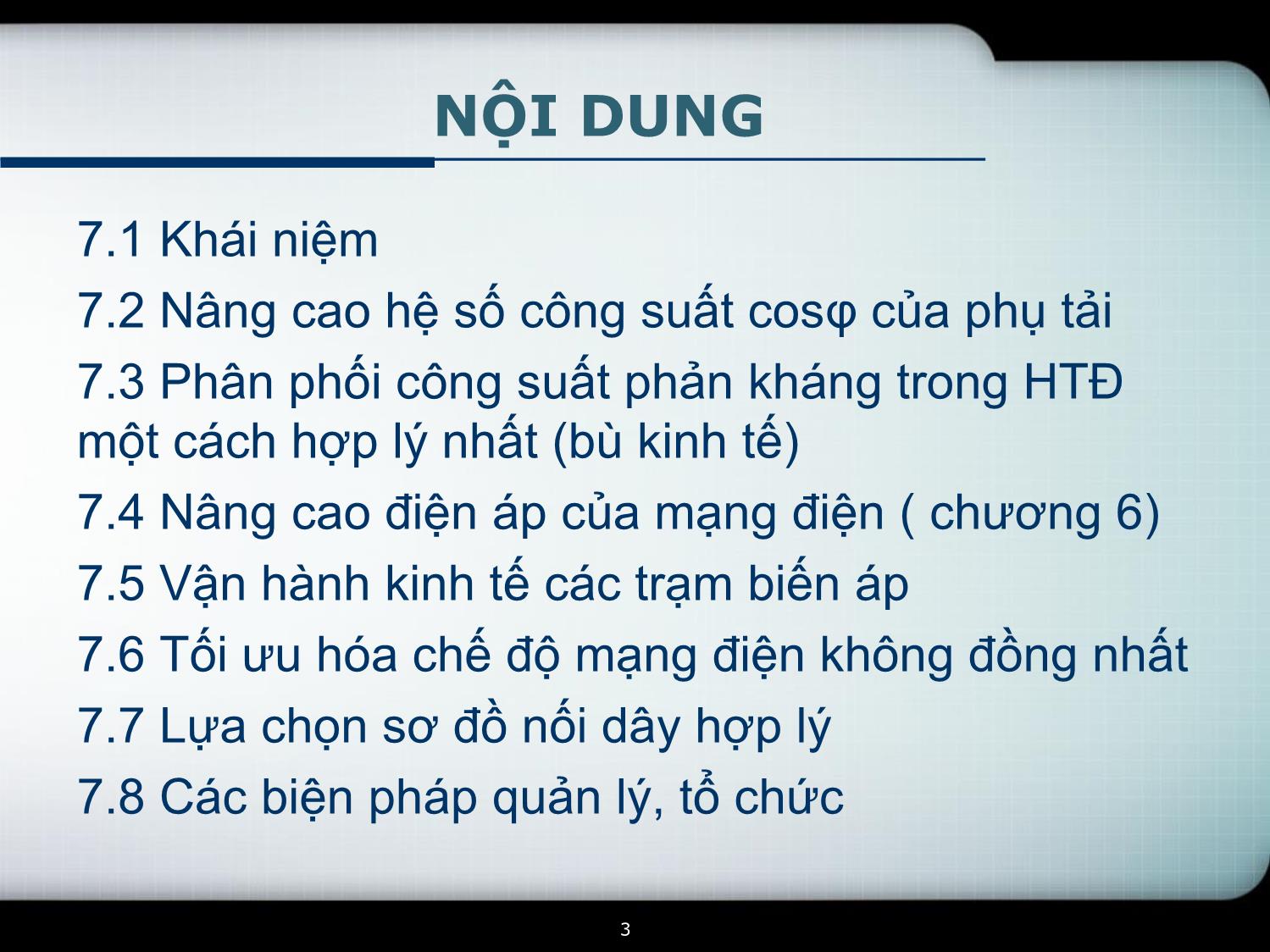 NỘI DUNG

7.1 Khái niệm

7.2 Nâng cao hệ số công suất cosφ của phụ tải

7.3 Phân phối công suất phản kháng trong HTĐ một cách hợp lý nhất (bù kinh tế)

7.4 Nâng cao điện áp của mạng điện ( chương 6)

7.5 Vận hành kinh tế các trạm biến áp

7.6 Tối ưu hóa chế độ mạng điện không đồng nhất

7.7 Lựa chọn sơ đồ nối dây hợp lý

7.8 Các biện pháp quản lý, tổ chức

3